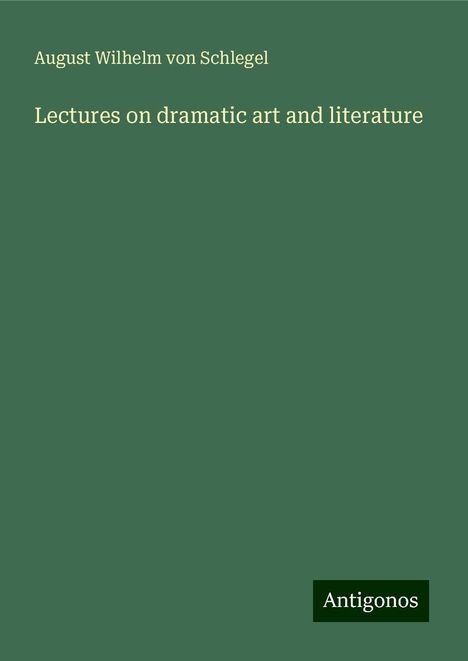 August Wilhelm von Schlegel

Lectures on dramatic art and literature

Antigonos